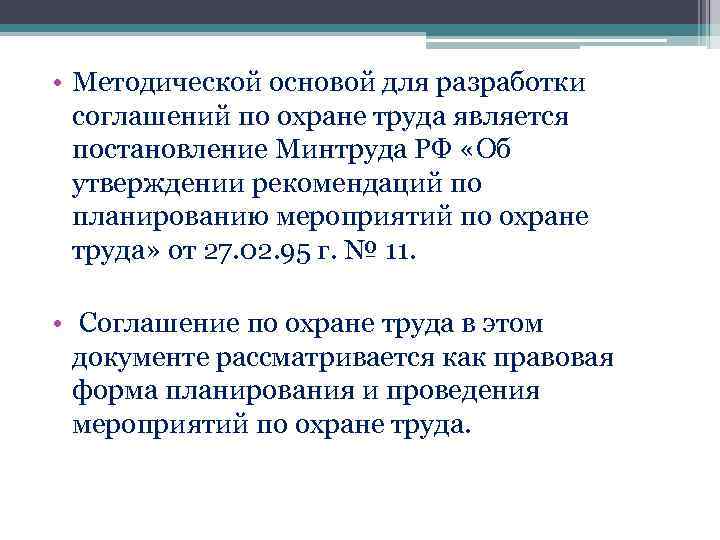 • Методической основой для разработки соглашений по охране труда является постановление Минтруда РФ «Об утверждении рекомендаций по планированию мероприятий по охране труда» от 27.02.95 г. № 11.

• Соглашение по охране труда в этом документе рассматривается как правовая форма планирования и проведения мероприятий по охране труда.